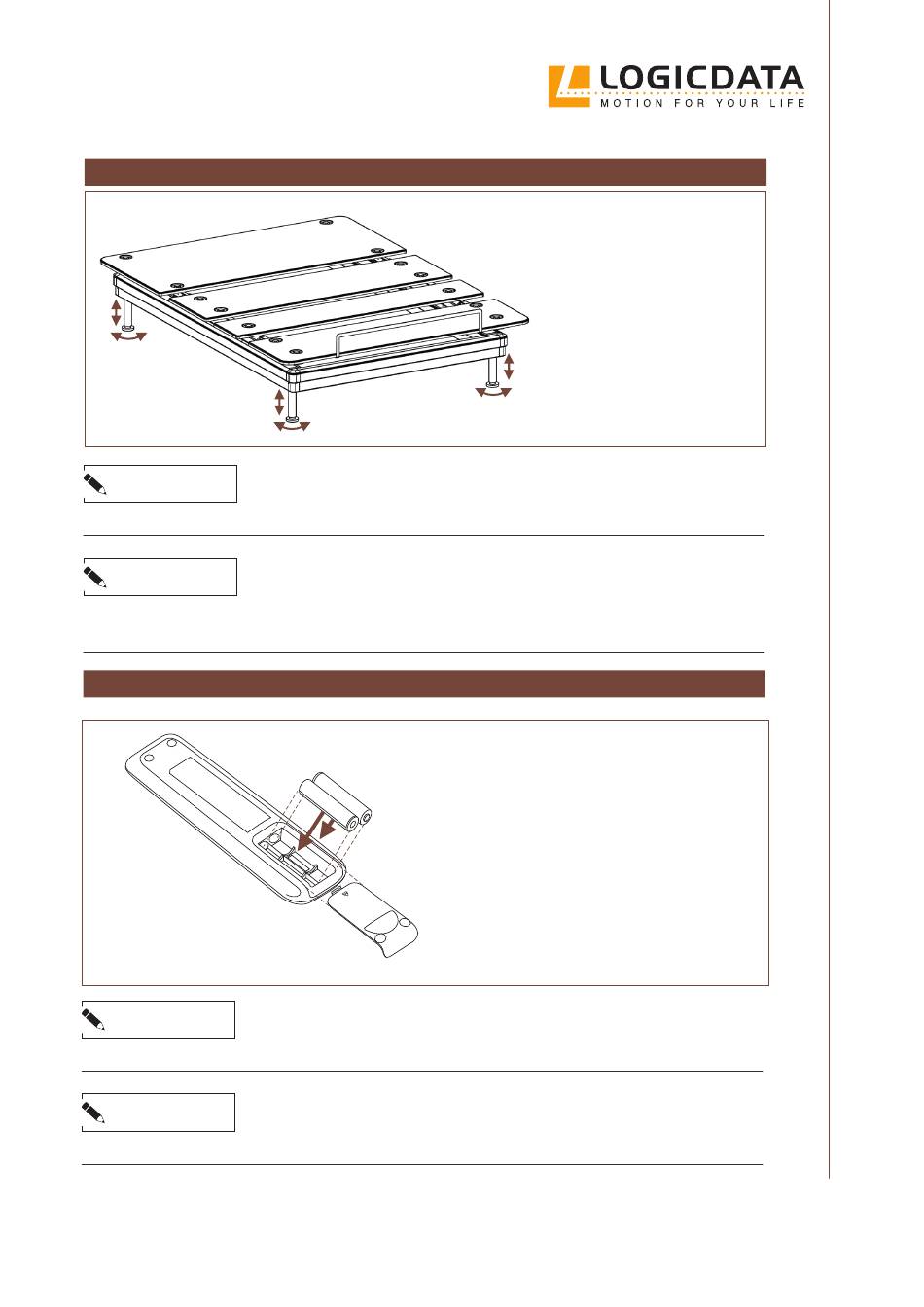 LOGICDATA
MOTION FOR YOUR LIFE